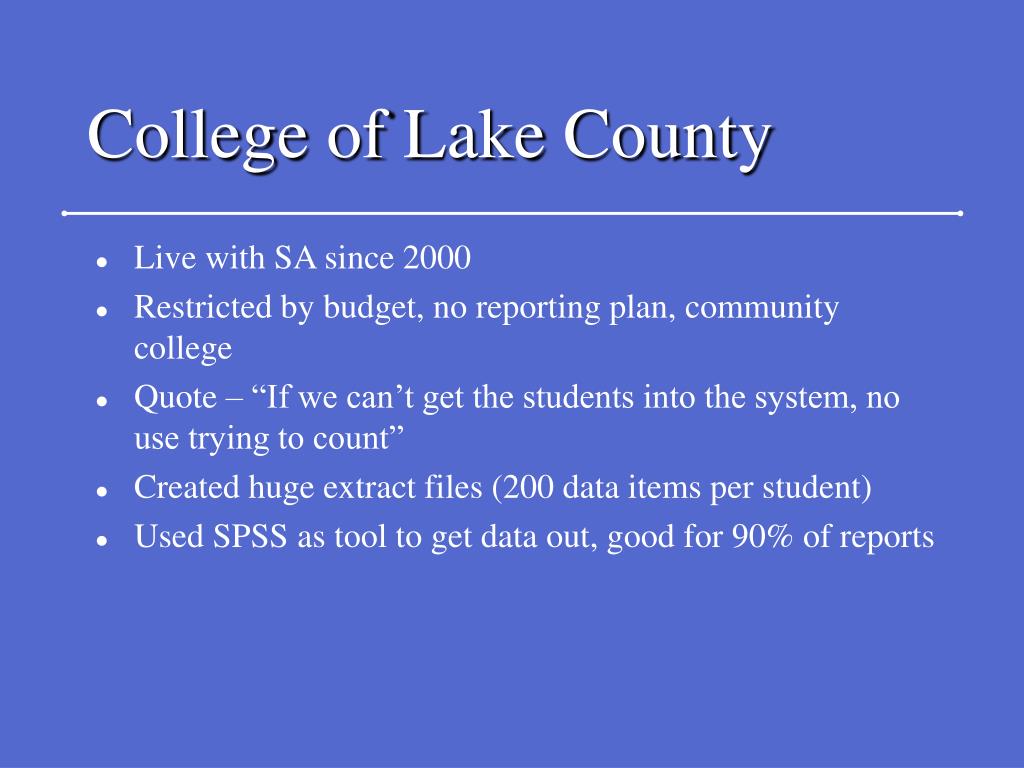 College of Lake County

- Live with SA since 2000
- Restricted by budget, no reporting plan, community college
- Quote – “If we can’t get the students into the system, no use trying to count”
- Created huge extract files (200 data items per student)
- Used SPSS as tool to get data out, good for 90% of reports